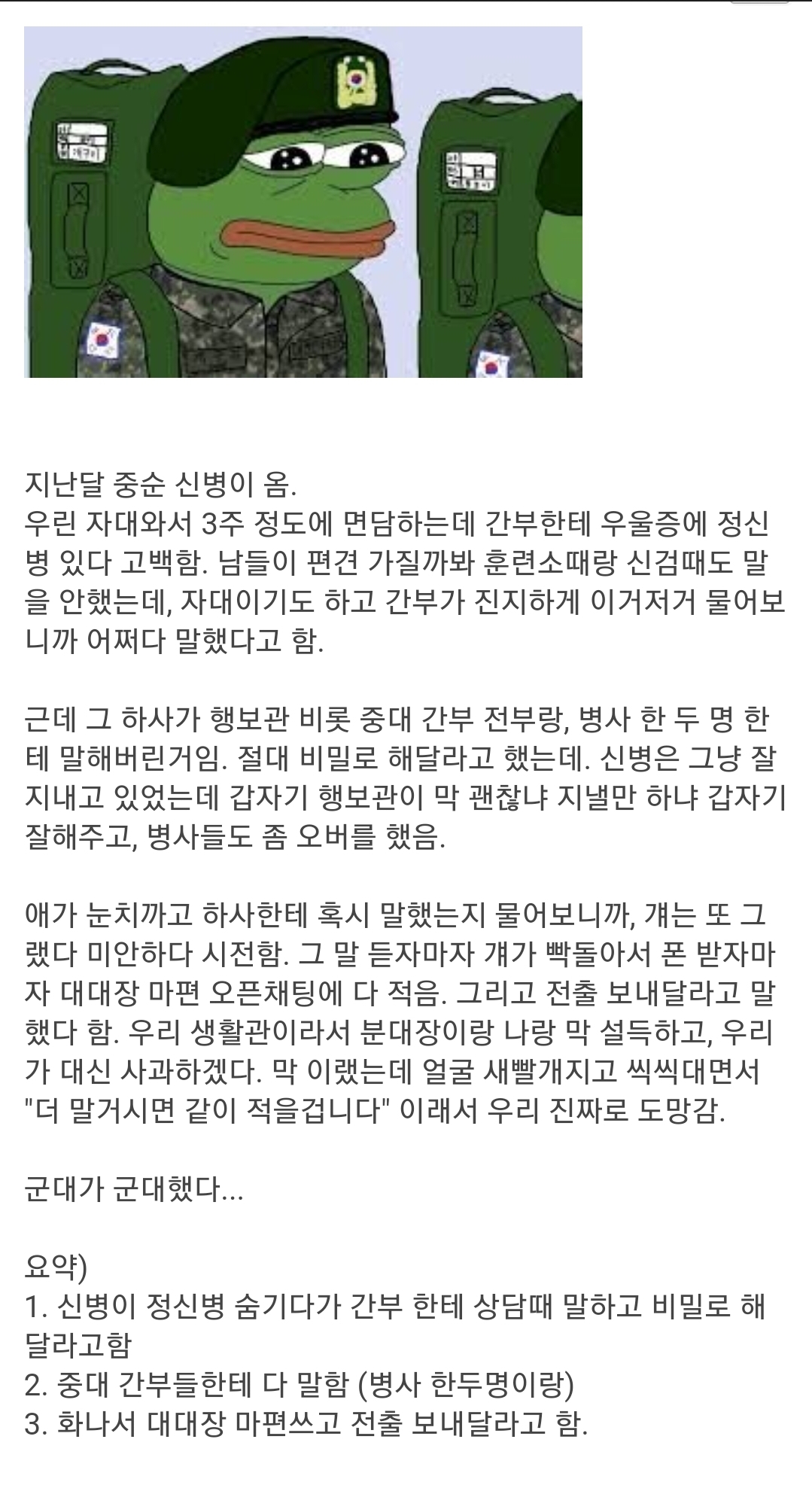 지난달 중순 신병이 옴.
우린 자대와서 3주 정도에 면담하는데 간부한테 우울증에 정신병 있다 고백함. 남들이 편견 가질까봐 훈련소때랑 신검때도 말을 안했는데, 자대이기도 하고 간부가 진지하게 이거저거 물어보니까 어쩌다 말했다고 함.

근데 그 하사가 행보관 비롯 중대 간부 전부랑, 병사 한 두 명 한테 말해버린거임. 절대 비밀로 해달라고 했는데. 신병은 그냥 잘 지내고 있었는데 갑자기 행보관이 막 괜찮냐 지낼만 하냐 갑자기 잘해주고, 병사들도 좀 오버를 했음.

애가 눈치까고 하사한테 혹시 말했는지 물어보니까, 걔는 또 그랬다 미안하다 시전함. 그 말 듣자마자 걔가 빡돌아서 폰 받자마자 대대장 마편 오픈채팅에 다 적음. 그리고 전출 보내달라고 말했다 함. 우리 생활관이라서 분대장이랑 나랑 막 설득하고, 우리가 대신 사과하겠다. 막 이랬는데 얼굴 새빨개지고 씩씩대면서 "더 말거시면 같이 적을겁니다" 이래서 우리 진짜로 도망감.

군대가 군대했다...

요약)
1. 신병이 정신병 숨기다가 간부 한테 상담때 말하고 비밀로 해달라고함
2. 중대 간부들한테 다 말함 (병사 한두명이랑)
3. 화나서 대대장 마편쓰고 전출 보내달라고 함.